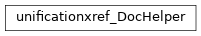 unificationxref_DocHelper